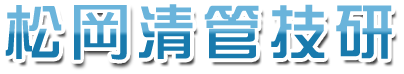 松岡清管技研